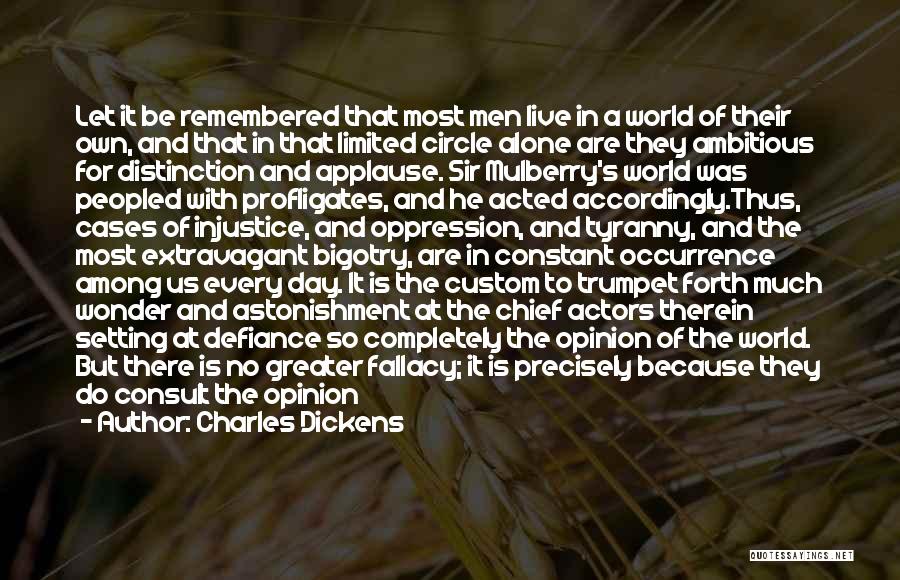 Let it be remembered that most men live in a world of their own, and that in that limited circle alone are they ambitious for distinction and applause. Sir Mulberry's world was peopled with profligates, and he acted accordingly.Thus, cases of injustice, and oppression, and tyranny, and the most extravagant bigotry, are in constant occurrence among us every day. It is the custom to trumpet forth much wonder and astonishment at the chief actors therein setting at defiance so completely the opinion of the world. But there is no greater fallacy; it is precisely because they do consult the opinion

- Author: Charles Dickens

QUOTESSAYINGS.NET